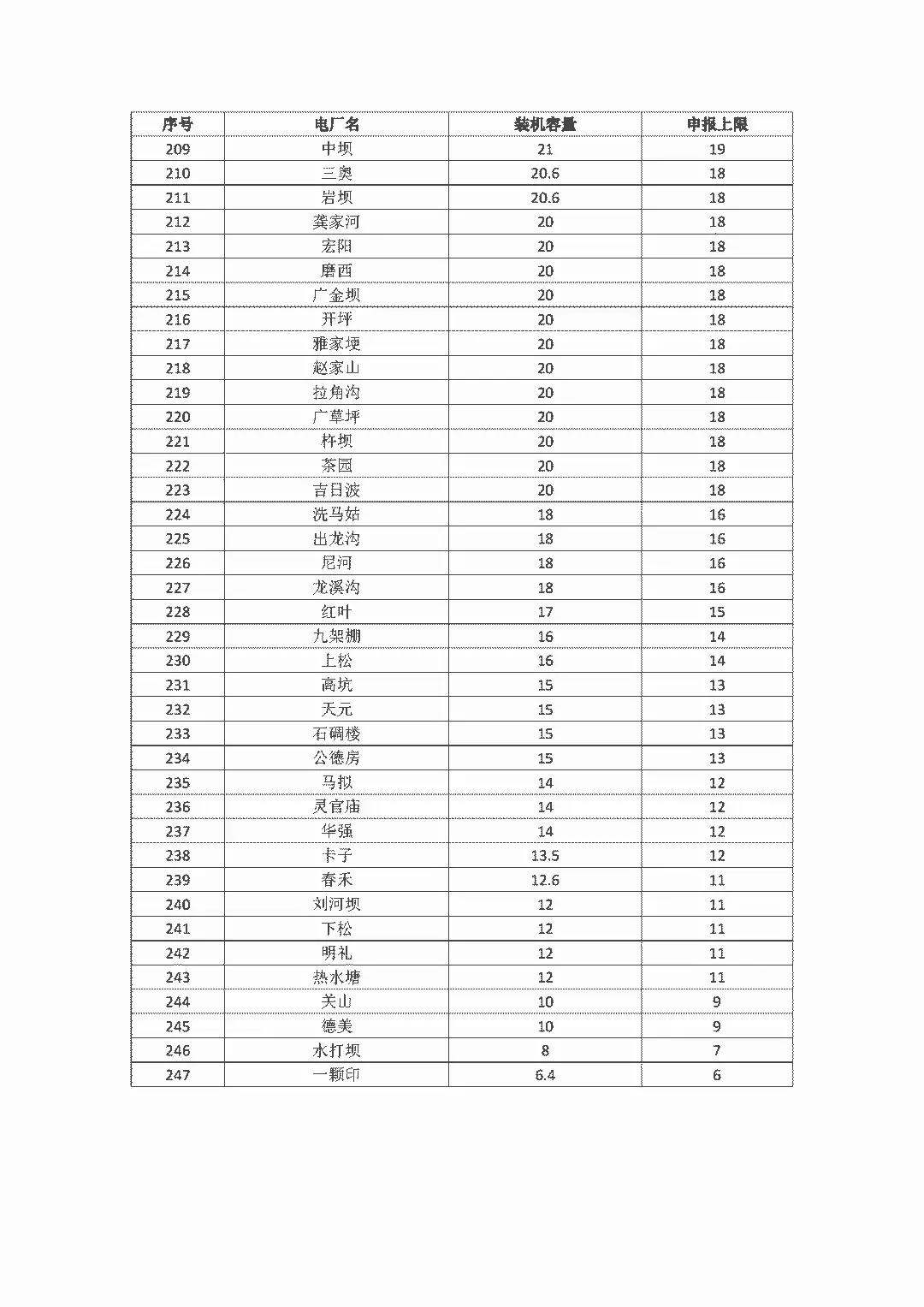 | 序号 | 电厂名 | 装机容量 | 申报上限 |
|---|---|---|---|
| 209 | 中坝 | 21 | 19 |
| 210 | 三奥 | 20.6 | 18 |
| 211 | 岩坝 | 20.6 | 18 |
| 212 | 龚家河 | 20 | 18 |
| 213 | 宏阳 | 20 | 18 |
| 214 | 磨西 | 20 | 18 |
| 215 | 广金坝 | 20 | 18 |
| 216 | 开坪 | 20 | 18 |
| 217 | 雅家埂 | 20 | 18 |
| 218 | 赵家山 | 20 | 18 |
| 219 | 拉角沟 | 20 | 18 |
| 220 | 广草坪 | 20 | 18 |
| 221 | 柞坝 | 20 | 18 |
| 222 | 茶园 | 20 | 18 |
| 223 | 吉日波 | 20 | 18 |
| 224 | 洗马姑 | 18 | 16 |
| 225 | 出龙沟 | 18 | 16 |
| 226 | 尼河 | 18 | 16 |
| 227 | 龙溪沟 | 18 | 16 |
| 228 | 红叶 | 17 | 15 |
| 229 | 九架棚 | 16 | 14 |
| 230 | 上松 | 16 | 14 |
| 231 | 高坑 | 15 | 13 |
| 232 | 天元 | 15 | 13 |
| 233 | 石碉楼 | 15 | 13 |
| 234 | 公德房 | 15 | 13 |
| 235 | 马拟 | 14 | 12 |
| 236 | 灵官庙 | 14 | 12 |
| 237 | 华强 | 14 | 12 |
| 238 | 卡子 | 13.5 | 12 |
| 239 | 春禾 | 12.6 | 11 |
| 240 | 刘河坝 | 12 | 11 |
| 241 | 下松 | 12 | 11 |
| 242 | 明礼 | 12 | 11 |
| 243 | 热水塘 | 12 | 11 |
| 244 | 关山 | 10 | 9 |
| 245 | 德美 | 10 | 9 |
| 246 | 水打坝 | 8 | 7 |
| 247 | 一颗印 | 6.4 | 6 |